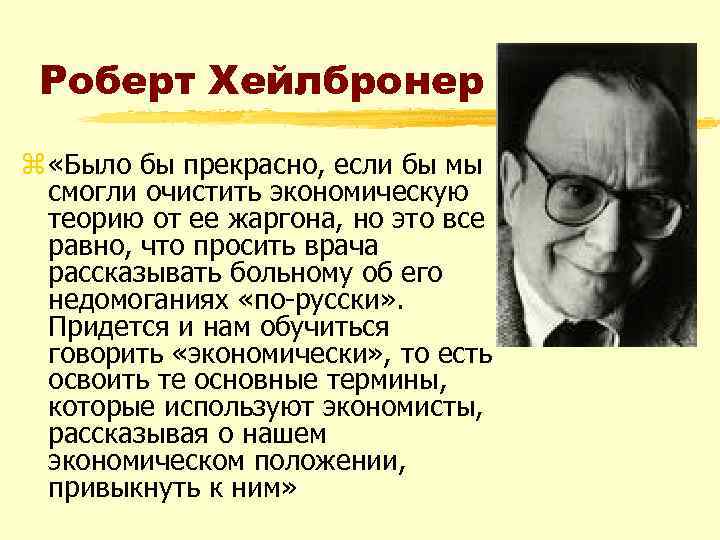 Роберт Хейлбронер

«Было бы прекрасно, если бы мы смогли очистить экономическую теорию от ее жаргона, но это все равно, что просить врача рассказывать больному об его недомоганиях «по-русски». Придется и нам обучиться говорить «экономически», то есть освоить те основные термины, которые используют экономисты, рассказывая о нашем экономическом положении, привыкнуть к ним»